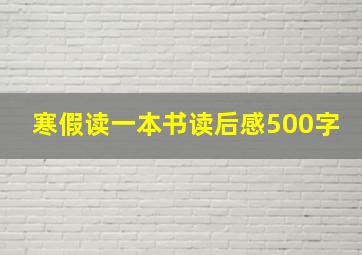 寒假读一本书读后感500字